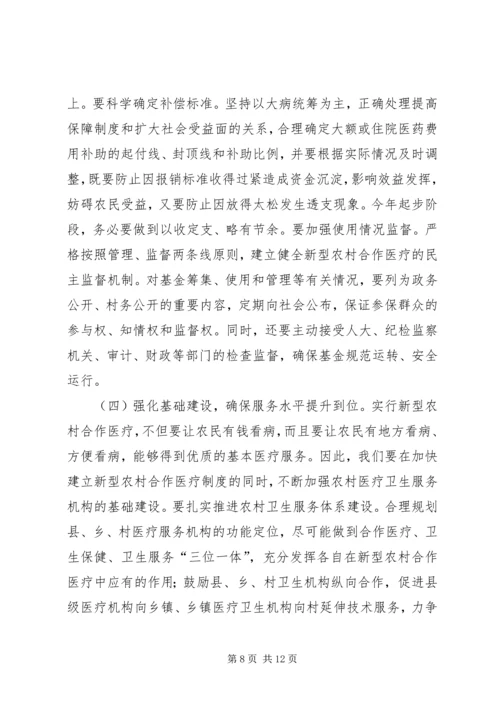 上。要科学确定补偿标准。坚持以大病统筹为主，正确处理提高保障制度和扩大社会受益面的关系，合理确定大额或住院医药费用补助的起付线、封顶线和补助比例，并要根据实际情况及时调整，既要防止因报销标准收得过紧造成资金沉淀，影响效益发挥，妨碍农民受益，又要防止因放得太松发生透支现象。今年起步阶段，务必要做到以收定支、略有节余。要加强使用情况监督。严格按照管理、监督两条线原则，建立健全新型农村合作医疗的民主监督机制。对基金筹集、使用和管理等有关情况，要列为政务公开、村务公开的重要内容，定期向社会公布，保证参保群众的参与权、知情权和监督权。同时，还要主动接受人大、纪检监察机关、审计、财政等部门的检查监督，确保基金规范运转、安全运行。

（四）强化基础建设，确保服务水平提升到位。实行新型农村合作医疗，不但要让农民有钱看病，而且要让农民有地方看病、方便看病，能够得到优质的基本医疗服务。因此，我们要在加快建立新型农村合作医疗制度的同时，不断加强农村医疗卫生服务机构的基础建设。要扎实推进农村卫生服务体系建设。合理规划县、乡、村医疗服务机构的功能定位，尽可能做到合作医疗、卫生保健、卫生服务“三位一体”，充分发挥各自在新型农村合作医疗中应有的作用；鼓励县、乡、村卫生机构纵向合作，促进县级医疗机构向乡镇、乡镇医疗卫生机构向村延伸技术服务，力争

第 8 页 共 12 页